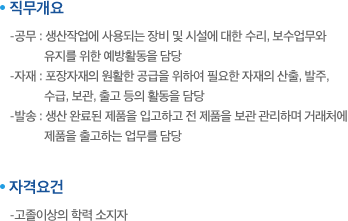 • 직무개요

-공무 : 생산작업에 사용되는 장비 및 시설에 대한 수리, 보수업무와 유지를 위한 예방활동을 담당
-자재 : 포장자재의 원활한 공급을 위하여 필요한 자재의 산출, 발주, 수급, 보관, 출고 등의 활동을 담당
-발송 : 생산 완료된 제품을 입고하고 전 제품을 보관 관리하며 거래처에 제품을 출고하는 업무를 담당

• 자격요건

-고졸이상의 학력 소지자